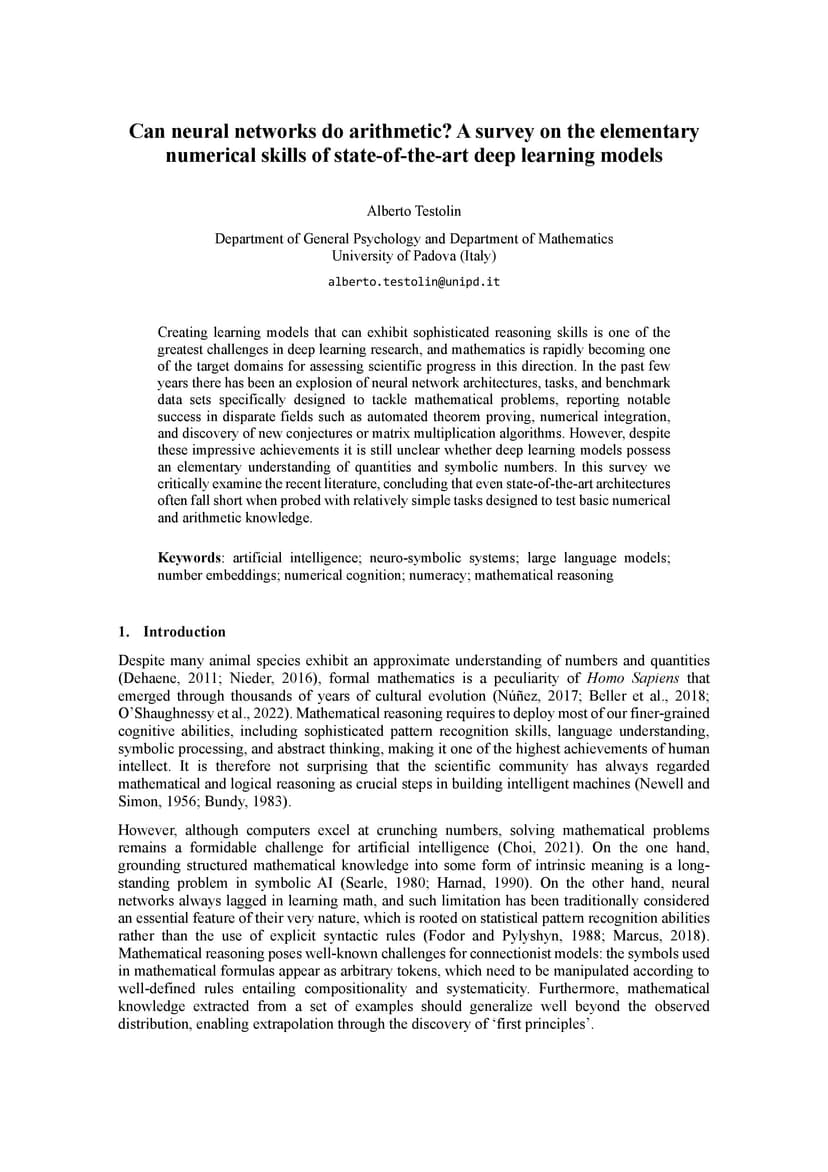 Can neural networks do arithmetic? A survey on the elementary numerical skills of state-of-the-art deep learning models

Alberto Testolin

Department of General Psychology and Department of Mathematics
University of Padova (Italy)

alberto.testolin@unipd.it

Creating learning models that can exhibit sophisticated reasoning skills is one of the greatest challenges in deep learning research, and mathematics is rapidly becoming one of the target domains for assessing scientific progress in this direction. In the past few years there has been an explosion of neural network architectures, tasks, and benchmark data sets specifically designed to tackle mathematical problems, reporting notable success in disparate fields such as automated theorem proving, numerical integration, and discovery of new conjectures or matrix multiplication algorithms. However, despite these impressive achievements it is still unclear whether deep learning models possess an elementary understanding of quantities and symbolic numbers. In this survey we critically examine the recent literature, concluding that even state-of-the-art architectures often fall short when probed with relatively simple tasks designed to test basic numerical and arithmetic knowledge.

Keywords: artificial intelligence; neuro-symbolic systems; large language models; number embeddings; numerical cognition; numeracy; mathematical reasoning

1. Introduction

Despite many animal species exhibit an approximate understanding of numbers and quantities (Dehaene, 2011; Nieder, 2016), formal mathematics is a peculiarity of Homo Sapiens that emerged through thousands of years of cultural evolution (Núñez, 2017; Beller et al., 2018; O'Shaughnessy et al., 2022). Mathematical reasoning requires to deploy most of our finer-grained cognitive abilities, including sophisticated pattern recognition skills, language understanding, symbolic processing, and abstract thinking, making it one of the highest achievements of human intellect. It is therefore not surprising that the scientific community has always regarded mathematical and logical reasoning as crucial steps in building intelligent machines (Newell and Simon, 1956; Bundy, 1983).

However, although computers excel at crunching numbers, solving mathematical problems remains a formidable challenge for artificial intelligence (Choi, 2021). On the one hand, grounding structured mathematical knowledge into some form of intrinsic meaning is a long-standing problem in symbolic AI (Searle, 1980; Harnad, 1990). On the other hand, neural networks always lagged in learning math, and such limitation has been traditionally considered an essential feature of their very nature, which is rooted on statistical pattern recognition abilities rather than the use of explicit syntactic rules (Fodor and Pylyshyn, 1988; Marcus, 2018). Mathematical reasoning poses well-known challenges for connectionist models: the symbols used in mathematical formulas appear as arbitrary tokens, which need to be manipulated according to well-defined rules entailing compositionality and systematicity. Furthermore, mathematical knowledge extracted from a set of examples should generalize well beyond the observed distribution, enabling extrapolation through the discovery of 'first principles'.